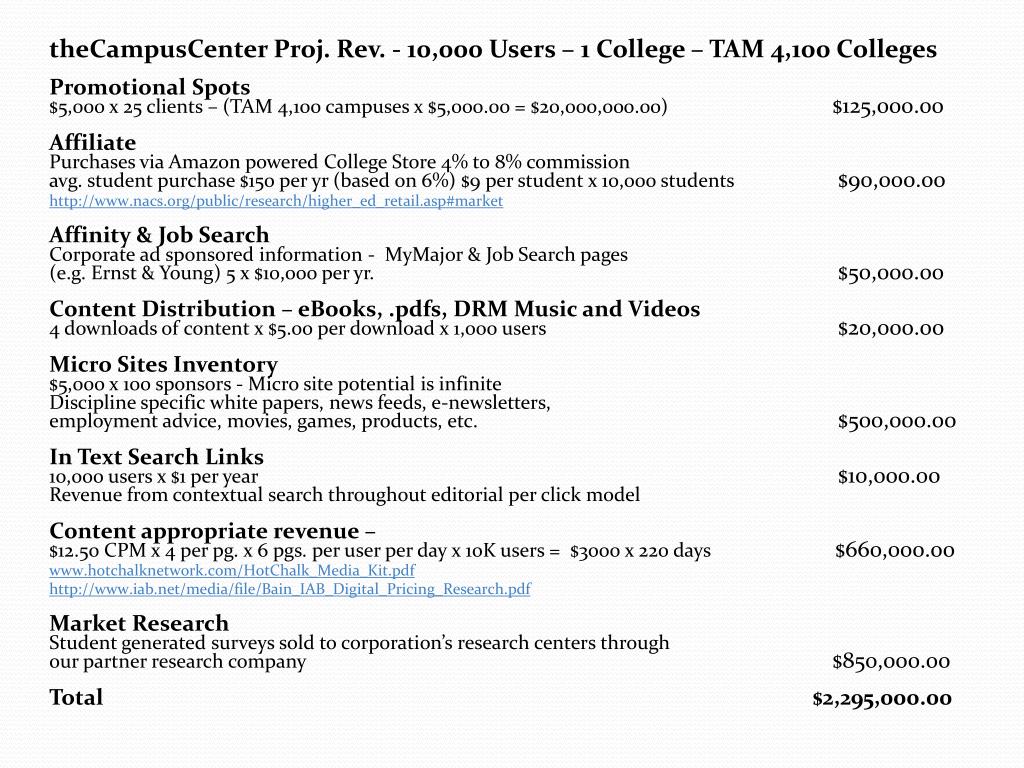 theCampusCenter Proj. Rev. - 10,000 Users – 1 College – TAM 4,100 Colleges

Promotional Spots
$5,000 x 25 clients – (TAM 4,100 campuses x $5,000.00 = $20,000,000.00) $125,000.00

Affiliate
Purchases via Amazon powered College Store 4% to 8% commission
avg. student purchase $150 per yr (based on 6%) $9 per student x 10,000 students $90,000.00
http://www.nacs.org/public/research/higher_ed_retail.asp#market

Affinity & Job Search
Corporate ad sponsored information - MyMajor & Job Search pages
(e.g. Ernst & Young) 5 x $10,000 per yr. $50,000.00

Content Distribution – eBooks, .pdfs, DRM Music and Videos
4 downloads of content x $5.00 per download x 1,000 users $20,000.00

Micro Sites Inventory
$5,000 x 100 sponsors - Micro site potential is infinite
Discipline specific white papers, news feeds, e-newsletters,
employment advice, movies, games, products, etc. $500,000.00

In Text Search Links
10,000 users x $1 per year $10,000.00
Revenue from contextual search throughout editorial per click model

Content appropriate revenue –
$12.50 CPM x 4 per pg. x 6 pgs. per user per day x 10K users = $3000 x 220 days $660,000.00
www.hotchalknetwork.com/HotChalk_Media_Kit.pdf
http://www.iab.net/media/file/Bain_IAB_Digital_Pricing_Research.pdf

Market Research
Student generated surveys sold to corporation's research centers through
our partner research company $850,000.00

Total $2,295,000.00